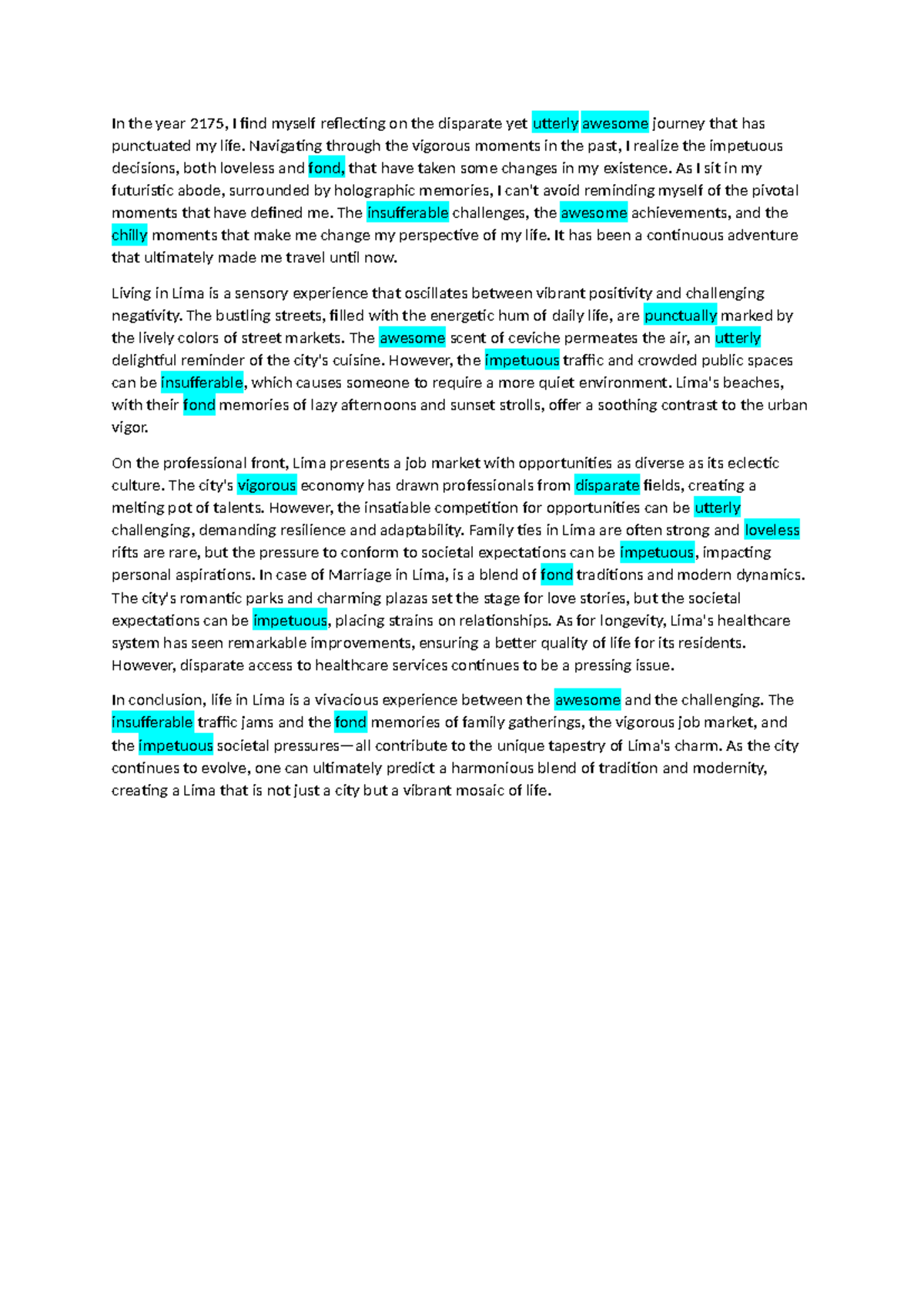 In the year 2175, I find myself reflecting on the disparate yet utterly awesome journey that has punctuated my life. Navigating through the vigorous moments in the past, I realize the impetuous decisions, both loveless and fond, that have taken some changes in my existence. As I sit in my futuristic abode, surrounded by holographic memories, I can't avoid reminding myself of the pivotal moments that have defined me. The insufferable challenges, the awesome achievements, and the chilly moments that make me change my perspective of my life. It has been a continuous adventure that ultimately made me travel until now.

Living in Lima is a sensory experience that oscillates between vibrant positivity and challenging negativity. The bustling streets, filled with the energetic hum of daily life, are punctually marked by the lively colors of street markets. The awesome scent of ceviche permeates the air, an utterly delightful reminder of the city's cuisine. However, the impetuous traffic and crowded public spaces can be insufferable, which causes someone to require a more quiet environment. Lima's beaches, with their fond memories of lazy afternoons and sunset strolls, offer a soothing contrast to the urban vigor.

On the professional front, Lima presents a job market with opportunities as diverse as its eclectic culture. The city's vigorous economy has drawn professionals from disparate fields, creating a melting pot of talents. However, the insatiable competition for opportunities can be utterly challenging, demanding resilience and adaptability. Family ties in Lima are often strong and loveless rifts are rare, but the pressure to conform to societal expectations can be impetuous, impacting personal aspirations. In case of Marriage in Lima, is a blend of fond traditions and modern dynamics. The city's romantic parks and charming plazas set the stage for love stories, but the societal expectations can be impetuous, placing strains on relationships. As for longevity, Lima's healthcare system has seen remarkable improvements, ensuring a better quality of life for its residents. However, disparate access to healthcare services continues to be a pressing issue.

In conclusion, life in Lima is a vivacious experience between the awesome and the challenging. The insufferable traffic jams and the fond memories of family gatherings, the vigorous job market, and the impetuous societal pressures—all contribute to the unique tapestry of Lima's charm. As the city continues to evolve, one can ultimately predict a harmonious blend of tradition and modernity, creating a Lima that is not just a city but a vibrant mosaic of life.